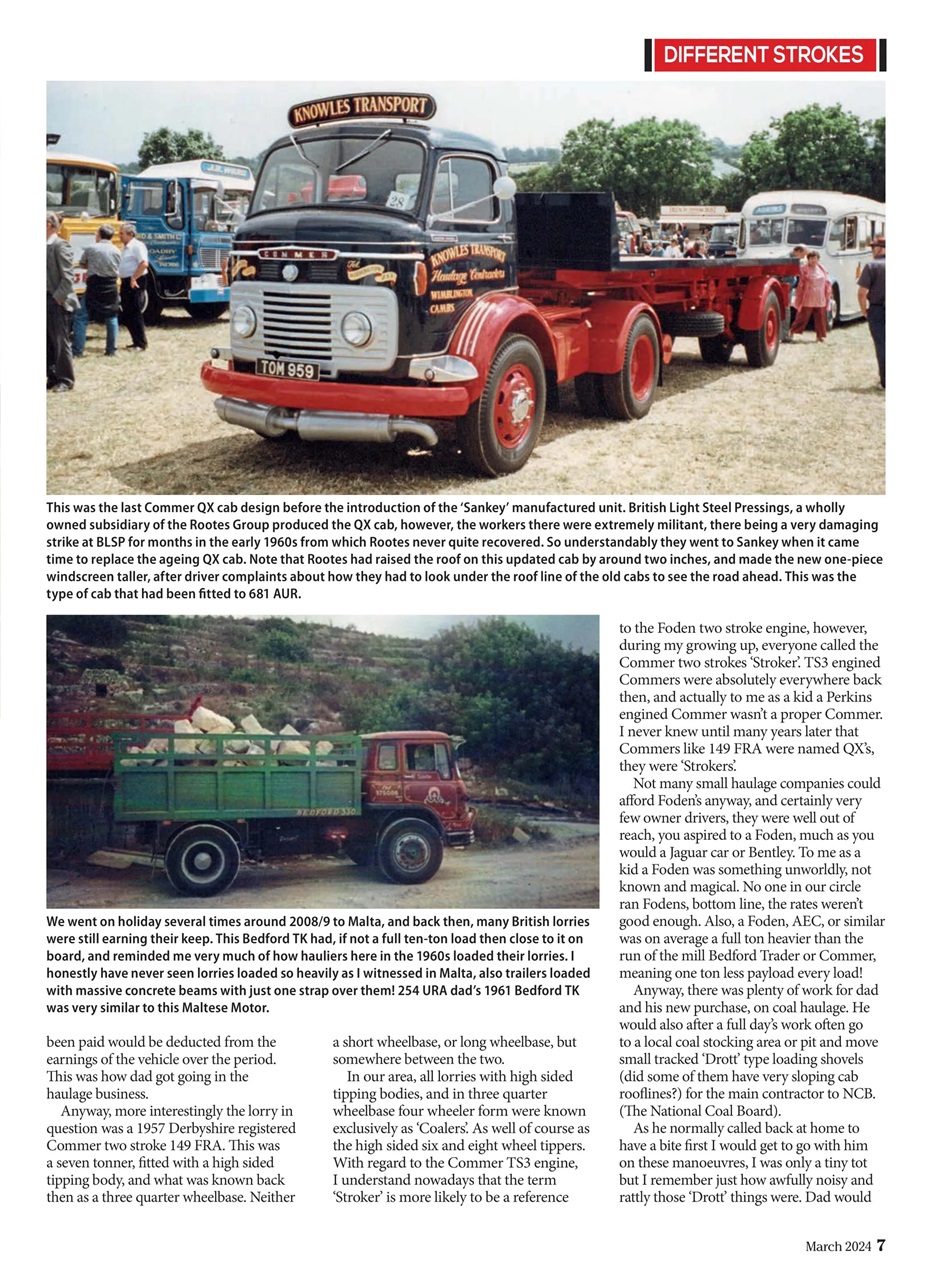 DIFFERENT STROKES

KNOWLES TRANSPORT

COMMER

KNOWLES TRANSPORT Haulage Contractors WIMBLINGTON CAMBS

TOM 959

This was the last Commer QX cab design before the introduction of the 'Sankey' manufactured unit. British Light Steel Pressings, a wholly owned subsidiary of the Rootes Group produced the QX cab, however, the workers there were extremely militant, there being a very damaging strike at BLSP for months in the early 1960s from which Rootes never quite recovered. So understandably they went to Sankey when it came time to replace the ageing QX cab. Note that Rootes had raised the roof on this updated cab by around two inches, and made the new one-piece windscreen taller, after driver complaints about how they had to look under the roof line of the old cabs to see the road ahead. This was the type of cab that had been fitted to 681 AUR.

BEDFORD 330

We went on holiday several times around 2008/9 to Malta, and back then, many British lorries were still earning their keep. This Bedford TK had, if not a full ten-ton load then close to it on board, and reminded me very much of how hauliers here in the 1960s loaded their lorries. I honestly have never seen lorries loaded so heavily as I witnessed in Malta, also trailers loaded with massive concrete beams with just one strap over them! 254 URA dad's 1961 Bedford TK was very similar to this Maltese Motor.

been paid would be deducted from the earnings of the vehicle over the period. This was how dad got going in the haulage business.

Anyway, more interestingly the lorry in question was a 1957 Derbyshire registered Commer two stroke 149 FRA. This was a seven tonner, fitted with a high sided tipping body, and what was known back then as a three quarter wheelbase. Neither a short wheelbase, or long wheelbase, but somewhere between the two.

In our area, all lorries with high sided tipping bodies, and in three quarter wheelbase four wheeler form were known exclusively as 'Coalers'. As well of course as the high sided six and eight wheel tippers. With regard to the Commer TS3 engine, I understand nowadays that the term 'Stroker' is more likely to be a reference to the Foden two stroke engine, however, during my growing up, everyone called the Commer two strokes 'Stroker'. TS3 engined Commers were absolutely everywhere back then, and actually to me as a kid a Perkins engined Commer wasn't a proper Commer. I never knew until many years later that Commers like 149 FRA were named QX's, they were 'Strokers'.

Not many small haulage companies could afford Foden's anyway, and certainly very few owner drivers, they were well out of reach, you aspired to a Foden, much as you would a Jaguar car or Bentley. To me as a kid a Foden was something unworldly, not known and magical. No one in our circle ran Fodens, bottom line, the rates weren't good enough. Also, a Foden, AEC, or similar was on average a full ton heavier than the run of the mill Bedford Trader or Commer, meaning one ton less payload every load!

Anyway, there was plenty of work for dad and his new purchase, on coal haulage. He would also after a full day's work often go to a local coal stocking area or pit and move small tracked 'Drott' type loading shovels (did some of them have very sloping cab rooflines?) for the main contractor to NCB. (The National Coal Board).

As he normally called back at home to have a bite first I would get to go with him on these manoeuvres, I was only a tiny tot but I remember just how awfully noisy and rattly those 'Drott' things were. Dad would

March 2024 7